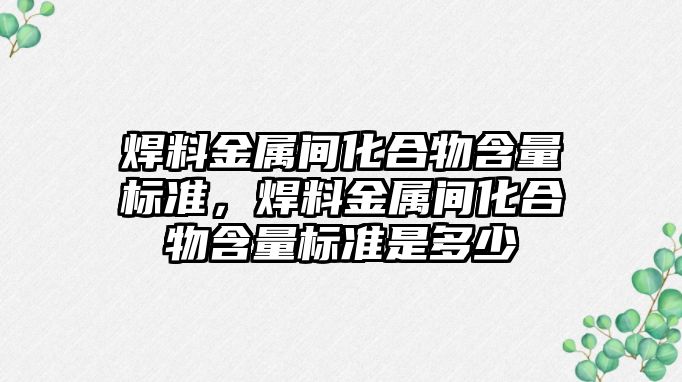 焊料金属间化合物含量标准，焊料金属间化合物含量标准是多少